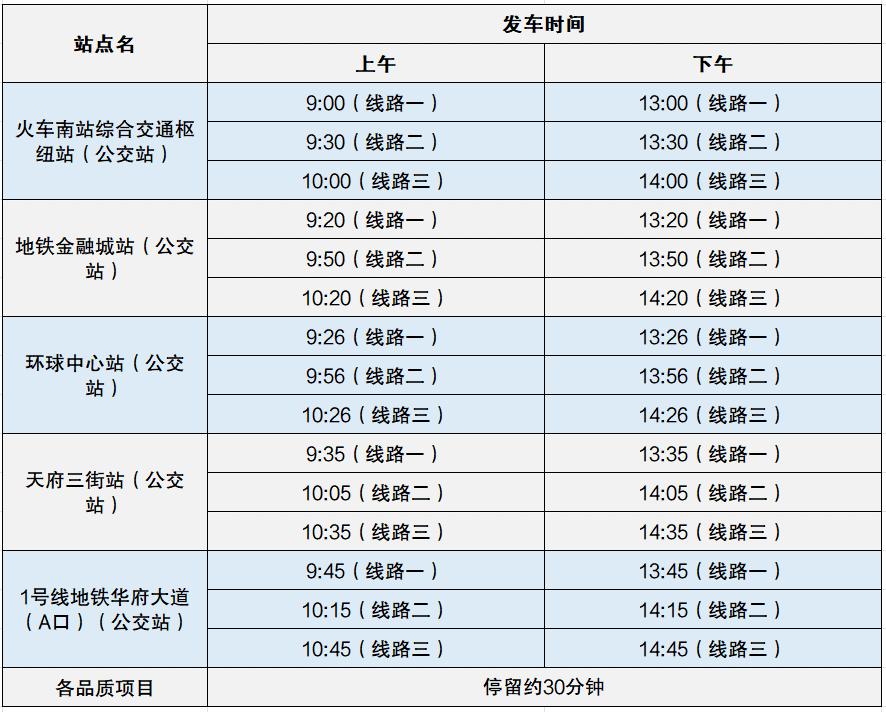 | 站点名 | 发车时间 | |
|---|---|---|
| | 上午 | 下午 |
| 火车南站综合交通枢纽站（公交站） | 9:00（线路一） | 13:00（线路一） |
| | 9:30（线路二） | 13:30（线路二） |
| | 10:00（线路三） | 14:00（线路三） |
| 地铁金融城站（公交站） | 9:20（线路一） | 13:20（线路一） |
| | 9:50（线路二） | 13:50（线路二） |
| | 10:20（线路三） | 14:20（线路三） |
| 环球中心站（公交站） | 9:26（线路一） | 13:26（线路一） |
| | 9:56（线路二） | 13:56（线路二） |
| | 10:26（线路三） | 14:26（线路三） |
| 天府三街站（公交站） | 9:35（线路一） | 13:35（线路一） |
| | 10:05（线路二） | 14:05（线路二） |
| | 10:35（线路三） | 14:35（线路三） |
| 1号线地铁华府大道（A口）（公交站） | 9:45（线路一） | 13:45（线路一） |
| | 10:15（线路二） | 14:15（线路二） |
| | 10:45（线路三） | 14:45（线路三） |
| 各品质项目 | 停留约30分钟 | |